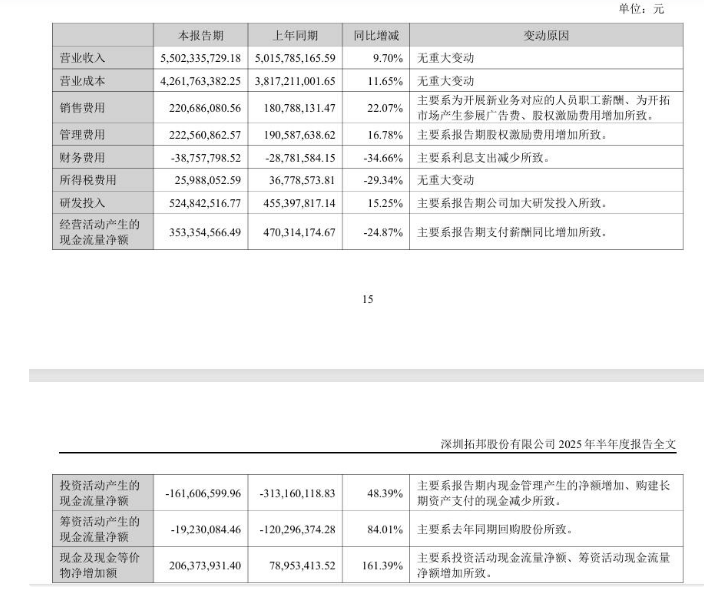 单位：元

| | 本报告期 | 上年同期 | 同比增减 | 变动原因 |
|---|---|---|---|---|
| 营业收入 | 5,502,335,729.18 | 5,015,785,165.59 | 9.70% | 无重大变动 |
| 营业成本 | 4,261,763,382.25 | 3,817,211,001.65 | 11.65% | 无重大变动 |
| 销售费用 | 220,686,080.56 | 180,788,131.47 | 22.07% | 主要系为开展新业务对应的人员职工薪酬、为开拓市场产生参展广告费、股权激励费用增加所致。 |
| 管理费用 | 222,560,862.57 | 190,587,638.62 | 16.78% | 主要系报告期股权激励费用增加所致。 |
| 财务费用 | -38,757,798.52 | -28,781,584.15 | -34.66% | 主要系利息支出减少所致。 |
| 所得税费用 | 25,988,052.59 | 36,778,573.81 | -29.34% | 无重大变动 |
| 研发投入 | 524,842,516.77 | 455,397,817.14 | 15.25% | 主要系报告期公司加大研发投入所致。 |
| 经营活动产生的现金流量净额 | 353,354,566.49 | 470,314,174.67 | -24.87% | 主要系报告期支付薪酬同比增加所致。 |

15

深圳拓邦股份有限公司 2025 年半年度报告全文

| | | | | |
|---|---|---|---|---|
| 投资活动产生的现金流量净额 | -161,606,599.96 | -313,160,118.83 | 48.39% | 主要系报告期内现金管理产生的净额增加、购建长期资产支付的现金减少所致。 |
| 筹资活动产生的现金流量净额 | -19,230,084.46 | -120,296,374.28 | 84.01% | 主要系去年同期回购股份所致。 |
| 现金及现金等价物净增加额 | 206,373,931.40 | 78,953,413.52 | 161.39% | 主要系投资活动现金流量净额、筹资活动现金流量净额增加所致。 |